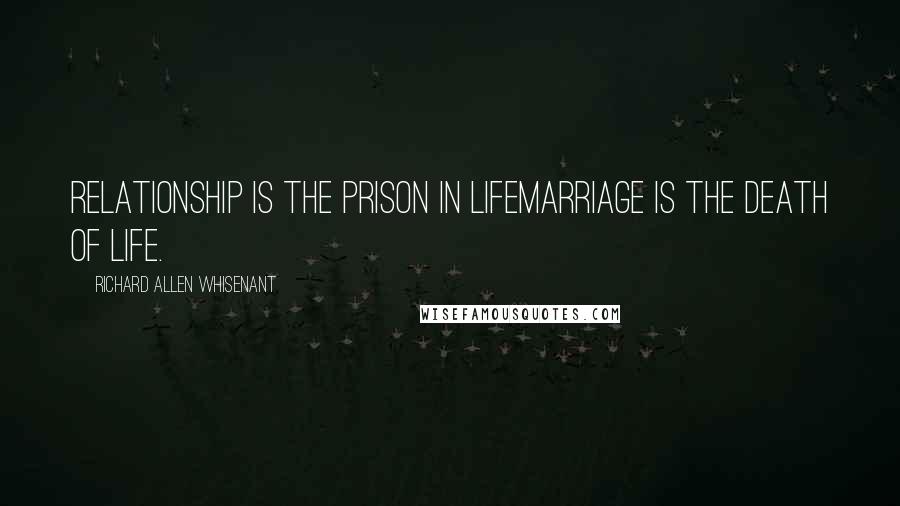 RELATIONSHIP IS THE PRISON IN LIFEMARRIAGE IS THE DEATH OF LIFE.

RICHARD ALLEN WHISENANT

WISEFAMOUSQUOTES.COM